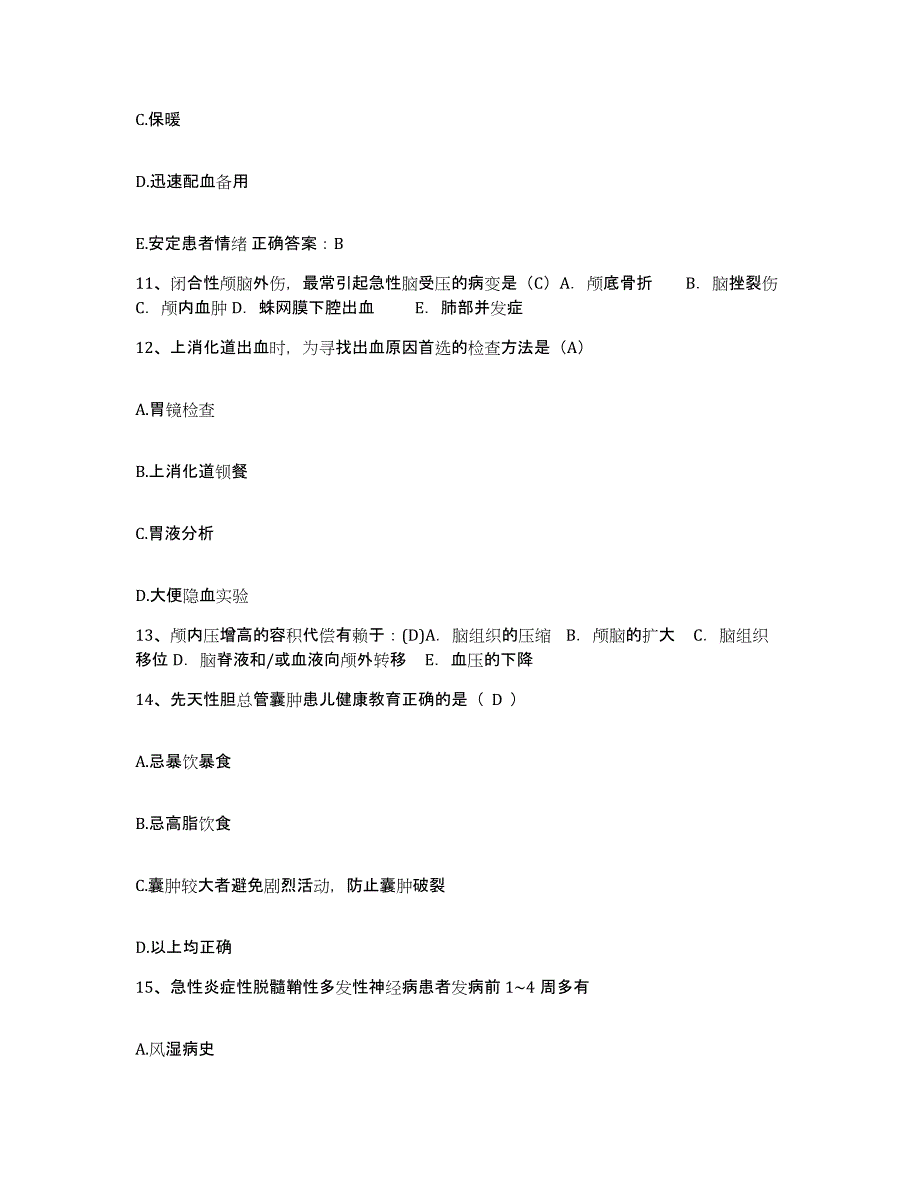 C.保暖

D.迅速配血备用

E.安定患者情绪 正确答案：B

11、闭合性颅脑外伤，最常引起急性脑受压的病变是（C）A. 颅底骨折 B. 脑挫裂伤 C. 颅内血肿 D. 蛛网膜下腔出血 E. 肺部并发症

12、上消化道出血时，为寻找出血原因首选的检查方法是（A）

A.胃镜检查

B.上消化道钡餐

C.胃液分析

D.大便隐血实验

13、颅内压增高的容积代偿有赖于：(D)A. 脑组织的压缩 B. 颅脑的扩大 C. 脑组织移位 D. 脑脊液和/或血液向颅外转移 E. 血压的下降

14、先天性胆总管囊肿患儿健康教育正确的是（ D ）

A.忌暴饮暴食

B.忌高脂饮食

C.囊肿较大者避免剧烈活动，防止囊肿破裂

D.以上均正确

15、急性炎症性脱髓鞘性多发性神经病患者发病前 1~4 周多有

A.风湿病史